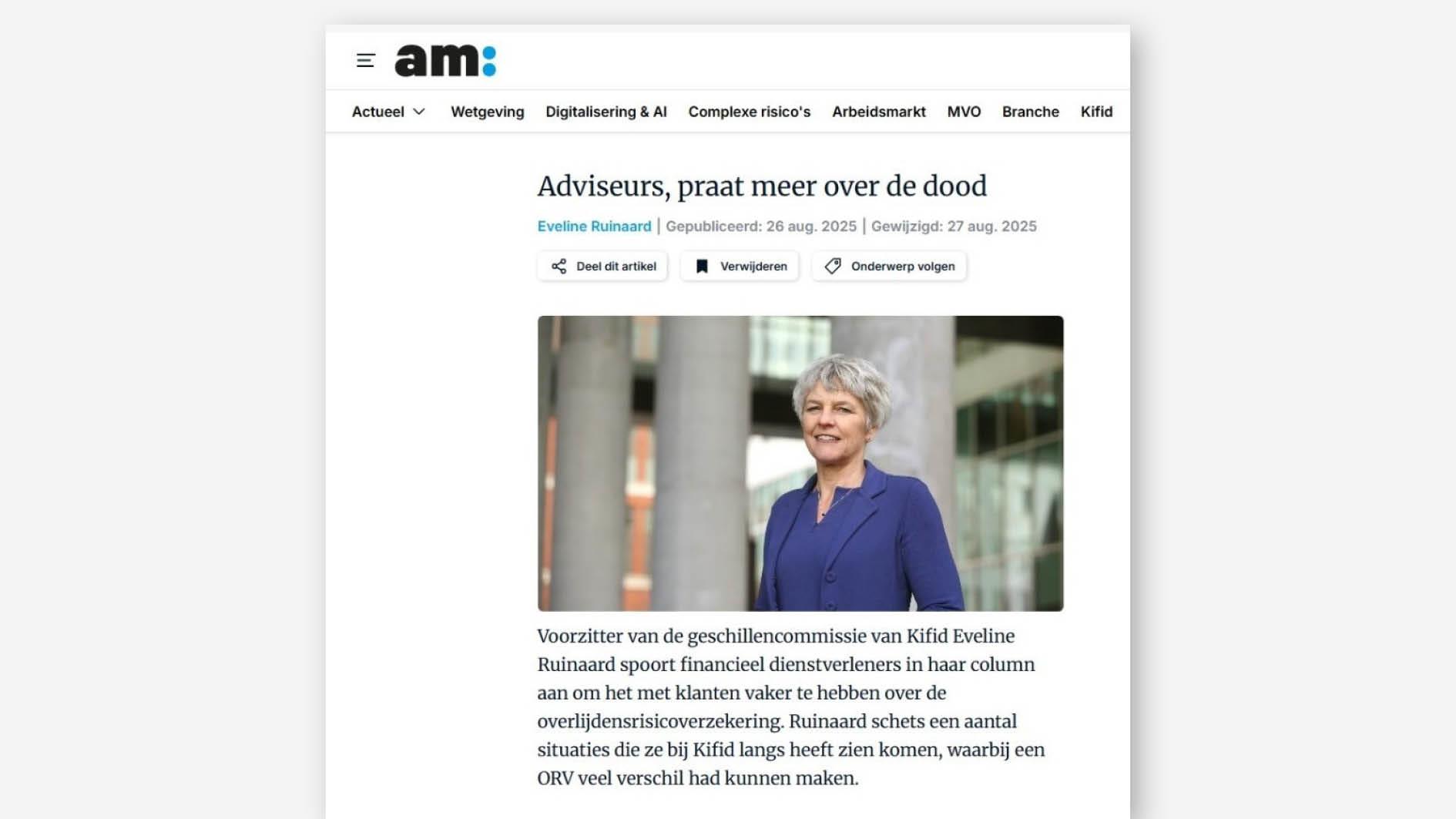 am:

Actueel Wetgeving Digitalisering & AI Complexe risico's Arbeidsmarkt MVO Branche Kifid

Adviseurs, praat meer over de dood

Eveline Ruinaard | Gepubliceerd: 26 aug. 2025 | Gewijzigd: 27 aug. 2025

Deel dit artikel Verwijderen Onderwerp volgen

Voorzitter van de geschillencommissie van Kifid Eveline Ruinaard spoort financieel dienstverleners in haar column aan om het met klanten vaker te hebben over de overlijdensrisicoverzekering. Ruinaard schets een aantal situaties die ze bij Kifid langs heeft zien komen, waarbij een ORV veel verschil had kunnen maken.